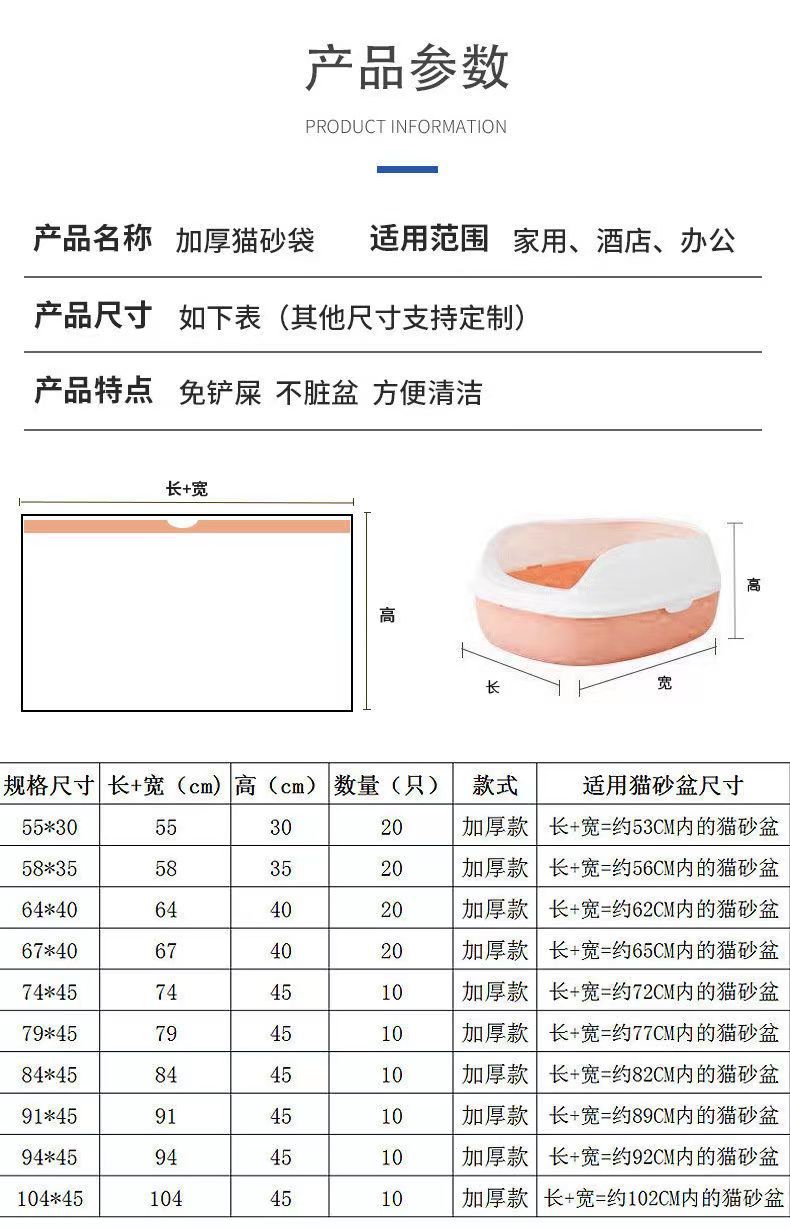 产品参数

PRODUCT INFORMATION

产品名称 加厚猫砂袋 适用范围 家用、酒店、办公

产品尺寸 如下表（其他尺寸支持定制）

产品特点 免铲屎 不脏盆 方便清洁

长+宽

高

高

长

宽

| 规格尺寸 | 长+宽（cm） | 高（cm） | 数量（只） | 款式 | 适用猫砂盆尺寸 |
|---|---|---|---|---|---|
| 55*30 | 55 | 30 | 20 | 加厚款 | 长+宽=约53CM内的猫砂盆 |
| 58*35 | 58 | 35 | 20 | 加厚款 | 长+宽=约56CM内的猫砂盆 |
| 64*40 | 64 | 40 | 20 | 加厚款 | 长+宽=约62CM内的猫砂盆 |
| 67*40 | 67 | 40 | 20 | 加厚款 | 长+宽=约65CM内的猫砂盆 |
| 74*45 | 74 | 45 | 10 | 加厚款 | 长+宽=约72CM内的猫砂盆 |
| 79*45 | 79 | 45 | 10 | 加厚款 | 长+宽=约77CM内的猫砂盆 |
| 84*45 | 84 | 45 | 10 | 加厚款 | 长+宽=约82CM内的猫砂盆 |
| 91*45 | 91 | 45 | 10 | 加厚款 | 长+宽=约89CM内的猫砂盆 |
| 94*45 | 94 | 45 | 10 | 加厚款 | 长+宽=约92CM内的猫砂盆 |
| 104*45 | 104 | 45 | 10 | 加厚款 | 长+宽=约102CM内的猫砂盆 |